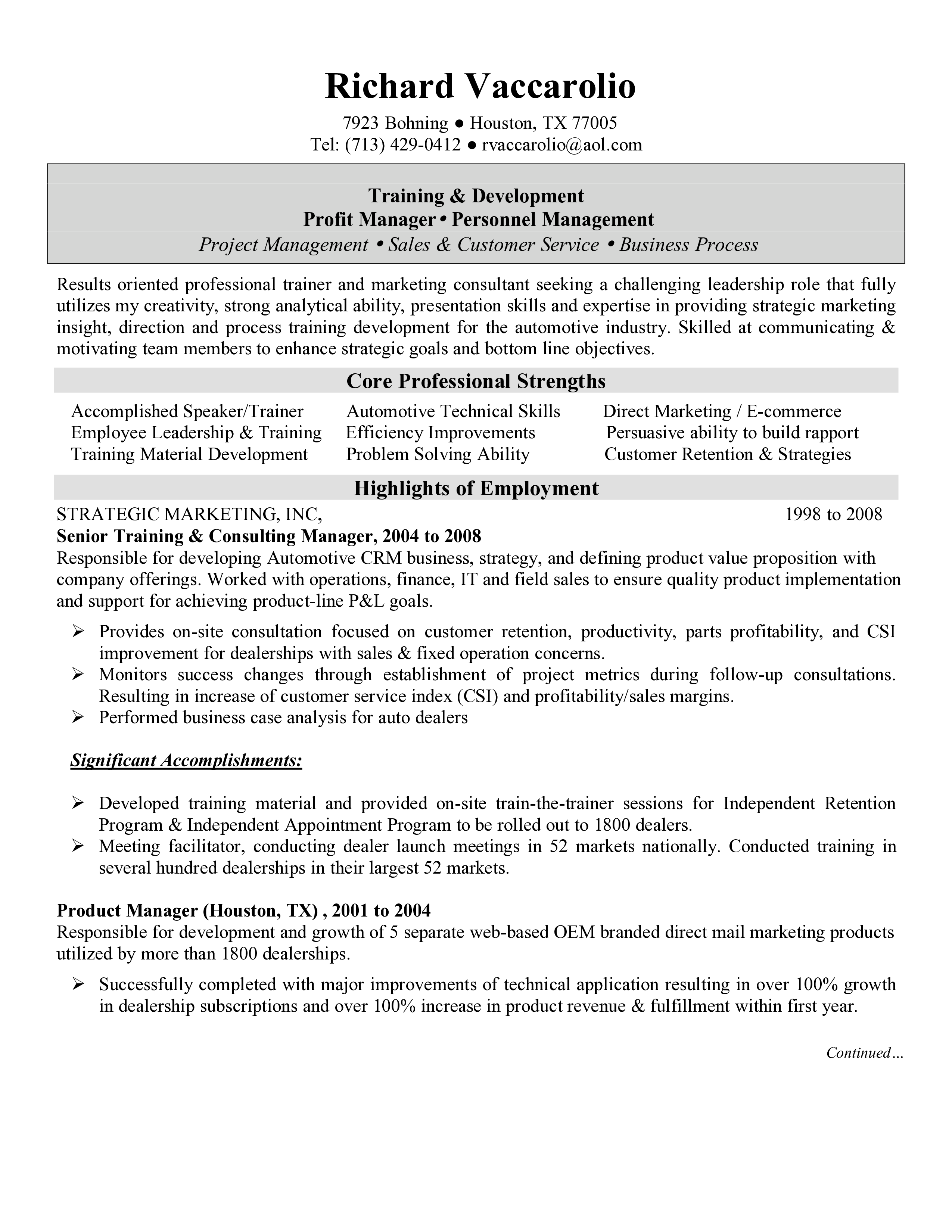 Richard Vaccarolio

7923 Bohning ● Houston, TX 77005
Tel: (713) 429-0412 ● rvaccarolio@aol.com

Training & Development
Profit Manager • Personnel Management
Project Management • Sales & Customer Service • Business Process

Results oriented professional trainer and marketing consultant seeking a challenging leadership role that fully utilizes my creativity, strong analytical ability, presentation skills and expertise in providing strategic marketing insight, direction and process training development for the automotive industry. Skilled at communicating & motivating team members to enhance strategic goals and bottom line objectives.

Core Professional Strengths

Accomplished Speaker/Trainer
Employee Leadership & Training
Training Material Development

Automotive Technical Skills
Efficiency Improvements
Problem Solving Ability

Direct Marketing / E-commerce
Persuasive ability to build rapport
Customer Retention & Strategies

Highlights of Employment

STRATEGIC MARKETING, INC, 1998 to 2008
Senior Training & Consulting Manager, 2004 to 2008
Responsible for developing Automotive CRM business, strategy, and defining product value proposition with company offerings. Worked with operations, finance, IT and field sales to ensure quality product implementation and support for achieving product-line P&L goals.

➢ Provides on-site consultation focused on customer retention, productivity, parts profitability, and CSI improvement for dealerships with sales & fixed operation concerns.
➢ Monitors success changes through establishment of project metrics during follow-up consultations. Resulting in increase of customer service index (CSI) and profitability/sales margins.
➢ Performed business case analysis for auto dealers

Significant Accomplishments:

➢ Developed training material and provided on-site train-the-trainer sessions for Independent Retention Program & Independent Appointment Program to be rolled out to 1800 dealers.
➢ Meeting facilitator, conducting dealer launch meetings in 52 markets nationally. Conducted training in several hundred dealerships in their largest 52 markets.

Product Manager (Houston, TX) , 2001 to 2004
Responsible for development and growth of 5 separate web-based OEM branded direct mail marketing products utilized by more than 1800 dealerships.

➢ Successfully completed with major improvements of technical application resulting in over 100% growth in dealership subscriptions and over 100% increase in product revenue & fulfillment within first year.

Continued…